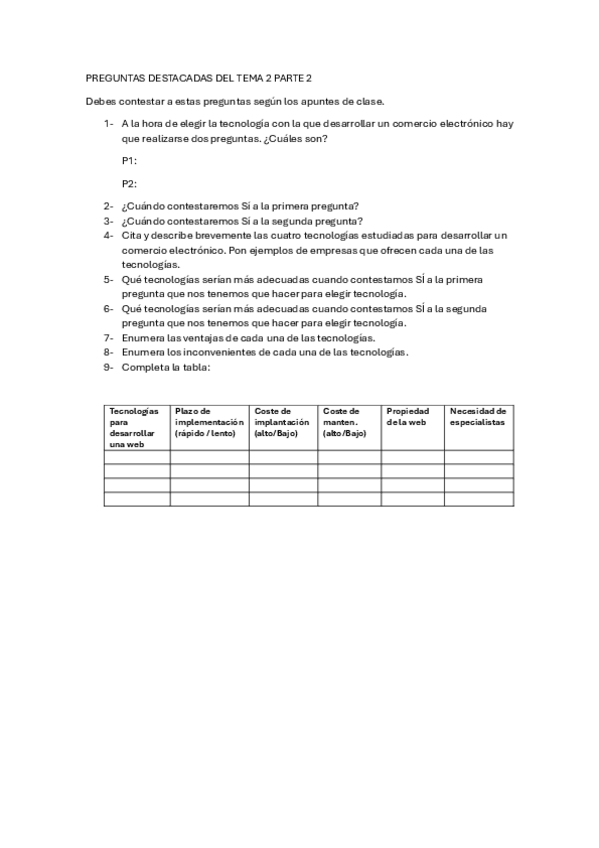 PREGUNTAS DESTACADAS DEL TEMA 2 PARTE 2

Debes contestar a estas preguntas según los apuntes de clase.

1- A la hora de elegir la tecnología con la que desarrollar un comercio electrónico hay que realizarse dos preguntas. ¿Cuáles son?

P1:

P2:

2- ¿Cuándo contestaremos Sí a la primera pregunta?
3- ¿Cuándo contestaremos Sí a la segunda pregunta?
4- Cita y describe brevemente las cuatro tecnologías estudiadas para desarrollar un comercio electrónico. Pon ejemplos de empresas que ofrecen cada una de las tecnologías.
5- Qué tecnologías serían más adecuadas cuando contestamos SÍ a la primera pregunta que nos tenemos que hacer para elegir tecnología.
6- Qué tecnologías serían más adecuadas cuando contestamos SÍ a la segunda pregunta que nos tenemos que hacer para elegir tecnología.
7- Enumera las ventajas de cada una de las tecnologías.
8- Enumera los inconvenientes de cada una de las tecnologías.
9- Completa la tabla:

| Tecnologías para desarrollar una web | Plazo de implementación (rápido / lento) | Coste de implantación (alto/Bajo) | Coste de manten. (alto/Bajo) | Propiedad de la web | Necesidad de especialistas |
|---|---|---|---|---|---|
| | | | | | |
| | | | | | |
| | | | | | |
| | | | | | |